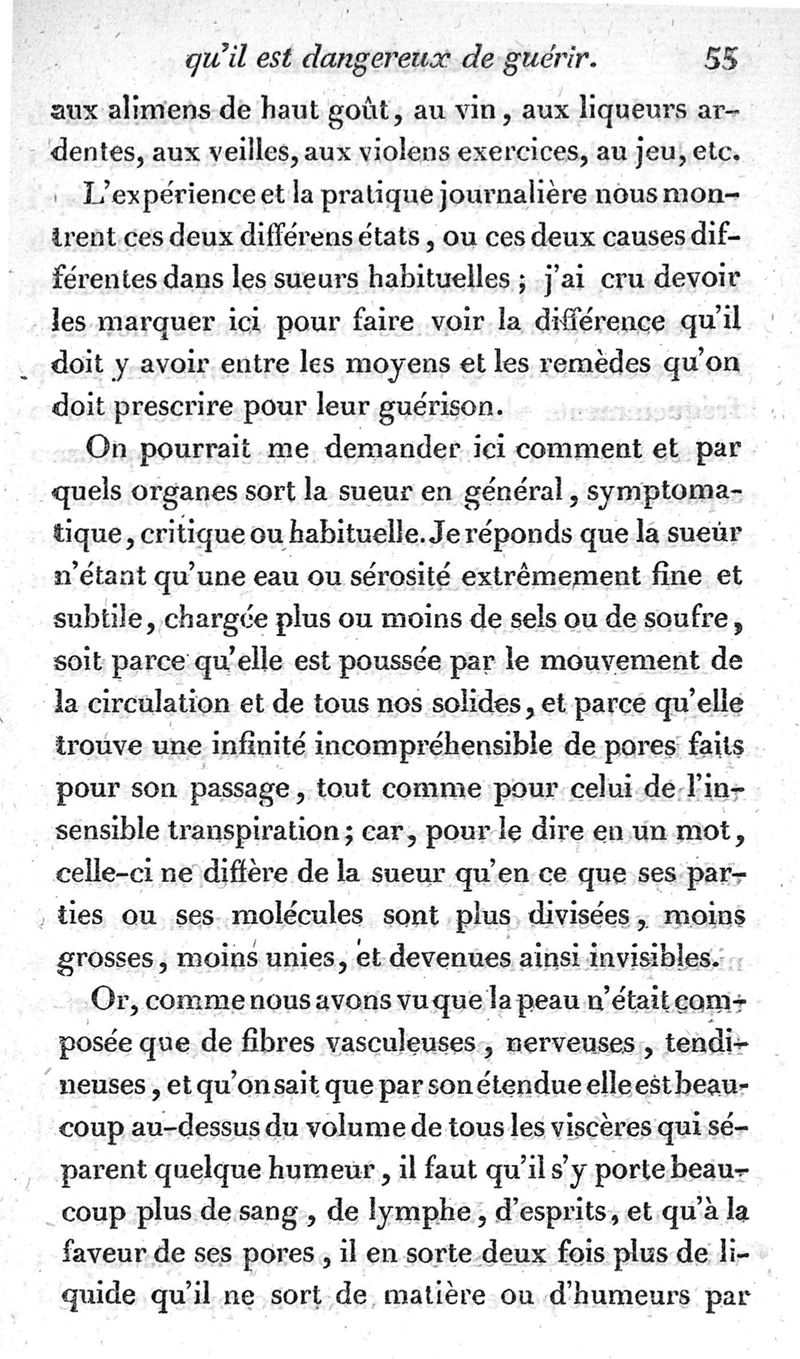 qu'il est dangereux de guérir. 55

aux alimens de haut goût, au vin, aux liqueurs ardentes, aux veilles, aux violens exercices, au jeu, etc.

L'expérience et la pratique journalière nous montrent ces deux différens états, ou ces deux causes différentes dans les sueurs habituelles ; j'ai cru devoir les marquer ici pour faire voir la différence qu'il doit y avoir entre les moyens et les remèdes qu'on doit prescrire pour leur guérison.

On pourrait me demander ici comment et par quels organes sort la sueur en général, symptomatique, critique ou habituelle. Je réponds que la sueur n'étant qu'une eau ou sérosité extrêmement fine et subtile, chargée plus ou moins de sels ou de soufre, soit parce qu'elle est poussée par le mouvement de la circulation et de tous nos solides, et parce qu'elle trouve une infinité incompréhensible de pores faits pour son passage, tout comme pour celui de l'insensible transpiration ; car, pour le dire en un mot, celle-ci ne diffère de la sueur qu'en ce que ses parties ou ses molécules sont plus divisées, moins grosses, moins unies, et devenues ainsi invisibles.

Or, comme nous avons vu que la peau n'était composée que de fibres vasculeuses, nerveuses, tendineuses, et qu'on sait que par son étendue elle est beaucoup au-dessus du volume de tous les viscères qui séparent quelque humeur, il faut qu'il s'y porte beaucoup plus de sang, de lymphe, d'esprits, et qu'à la faveur de ses pores, il en sorte deux fois plus de liquide qu'il ne sort de matière ou d'humeurs par